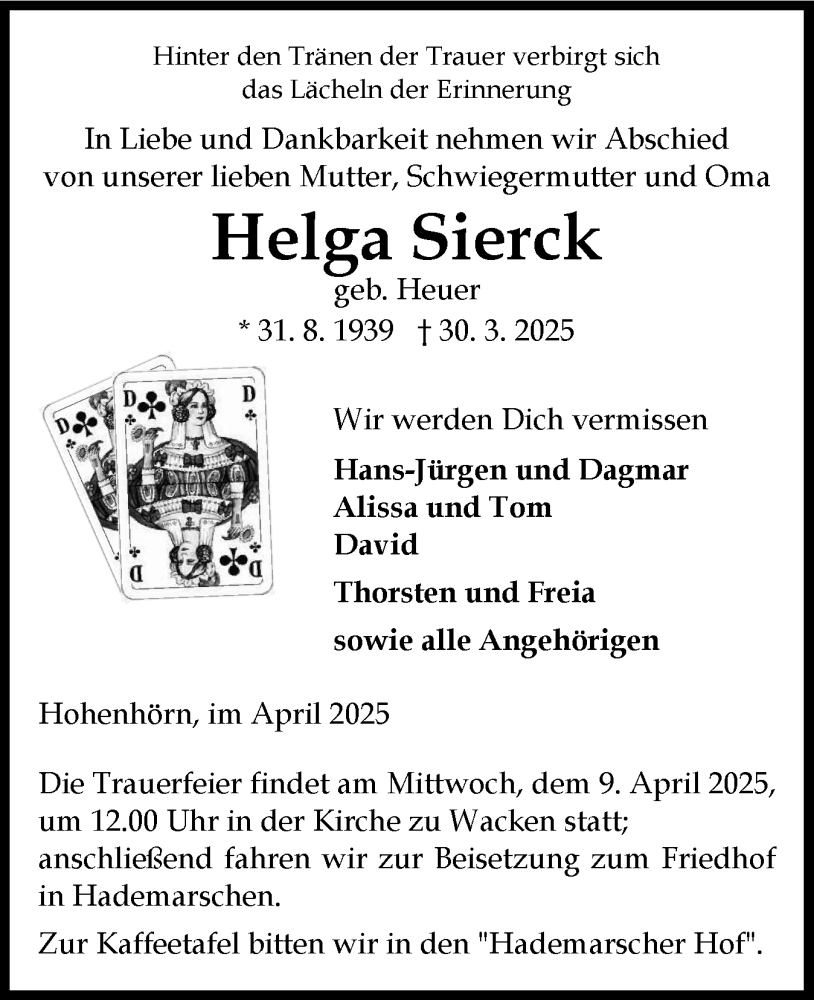 Hinter den Tränen der Trauer verbirgt sich das Lächeln der Erinnerung

In Liebe und Dankbarkeit nehmen wir Abschied von unserer lieben Mutter, Schwiegermutter und Oma

Helga Sierck

geb. Heuer

* 31. 8. 1939 † 30. 3. 2025

D D D D D

Wir werden Dich vermissen

Hans-Jürgen und Dagmar
Alissa und Tom
David

Thorsten und Freia

sowie alle Angehörigen

Hohenhörn, im April 2025

Die Trauerfeier findet am Mittwoch, dem 9. April 2025, um 12.00 Uhr in der Kirche zu Wacken statt; anschließend fahren wir zur Beisetzung zum Friedhof in Hademarschen.

Zur Kaffeetafel bitten wir in den "Hademarscher Hof".